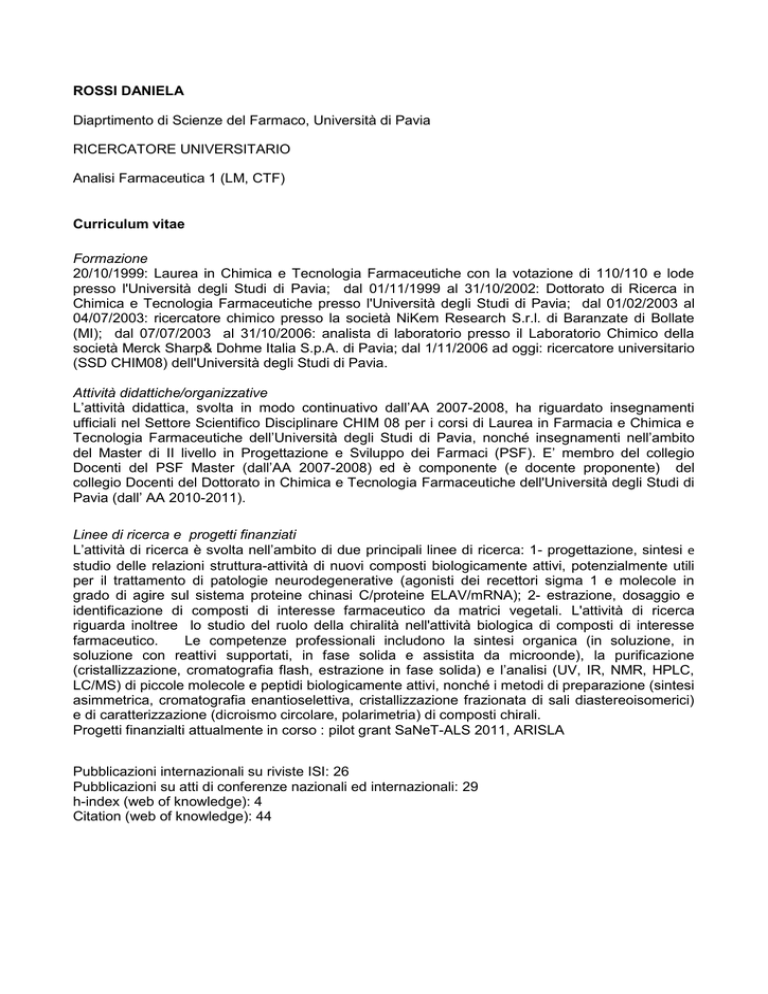 ROSSI DANIELA

Diaprtimento di Scienze del Farmaco, Università di Pavia

RICERCATORE UNIVERSITARIO

Analisi Farmaceutica 1 (LM, CTF)

Curriculum vitae

Formazione
20/10/1999: Laurea in Chimica e Tecnologia Farmaceutiche con la votazione di 110/110 e lode presso l'Università degli Studi di Pavia; dal 01/11/1999 al 31/10/2002: Dottorato di Ricerca in Chimica e Tecnologia Farmaceutiche presso l'Università degli Studi di Pavia; dal 01/02/2003 al 04/07/2003: ricercatore chimico presso la società NiKem Research S.r.l. di Baranzate di Bollate (MI); dal 07/07/2003 al 31/10/2006: analista di laboratorio presso il Laboratorio Chimico della società Merck Sharp& Dohme Italia S.p.A. di Pavia; dal 1/11/2006 ad oggi: ricercatore universitario (SSD CHIM08) dell'Università degli Studi di Pavia.

Attività didattiche/organizzative
L'attività didattica, svolta in modo continuativo dall'AA 2007-2008, ha riguardato insegnamenti ufficiali nel Settore Scientifico Disciplinare CHIM 08 per i corsi di Laurea in Farmacia e Chimica e Tecnologia Farmaceutiche dell'Università degli Studi di Pavia, nonché insegnamenti nell'ambito del Master di II livello in Progettazione e Sviluppo dei Farmaci (PSF). E' membro del collegio Docenti del PSF Master (dall'AA 2007-2008) ed è componente (e docente proponente) del collegio Docenti del Dottorato in Chimica e Tecnologia Farmaceutiche dell'Università degli Studi di Pavia (dall' AA 2010-2011).

Linee di ricerca e progetti finanziati
L'attività di ricerca è svolta nell'ambito di due principali linee di ricerca: 1- progettazione, sintesi e studio delle relazioni struttura-attività di nuovi composti biologicamente attivi, potenzialmente utili per il trattamento di patologie neurodegenerative (agonisti dei recettori sigma 1 e molecole in grado di agire sul sistema proteine chinasi C/proteine ELAV/mRNA); 2- estrazione, dosaggio e identificazione di composti di interesse farmaceutico da matrici vegetali. L'attività di ricerca riguarda inoltree lo studio del ruolo della chiralità nell'attività biologica di composti di interesse farmaceutico. Le competenze professionali includono la sintesi organica (in soluzione, in soluzione con reattivi supportati, in fase solida e assistita da microonde), la purificazione (cristallizzazione, cromatografia flash, estrazione in fase solida) e l'analisi (UV, IR, NMR, HPLC, LC/MS) di piccole molecole e peptidi biologicamente attivi, nonché i metodi di preparazione (sintesi asimmetrica, cromatografia enantioselettiva, cristallizzazione frazionata di sali diastereoisomerici) e di caratterizzazione (dicroismo circolare, polarimetria) di composti chirali.
Progetti finanzialti attualmente in corso : pilot grant SaNeT-ALS 2011, ARISLA

Pubblicazioni internazionali su riviste ISI: 26
Pubblicazioni su atti di conferenze nazionali ed internazionali: 29
h-index (web of knowledge): 4
Citation (web of knowledge): 44